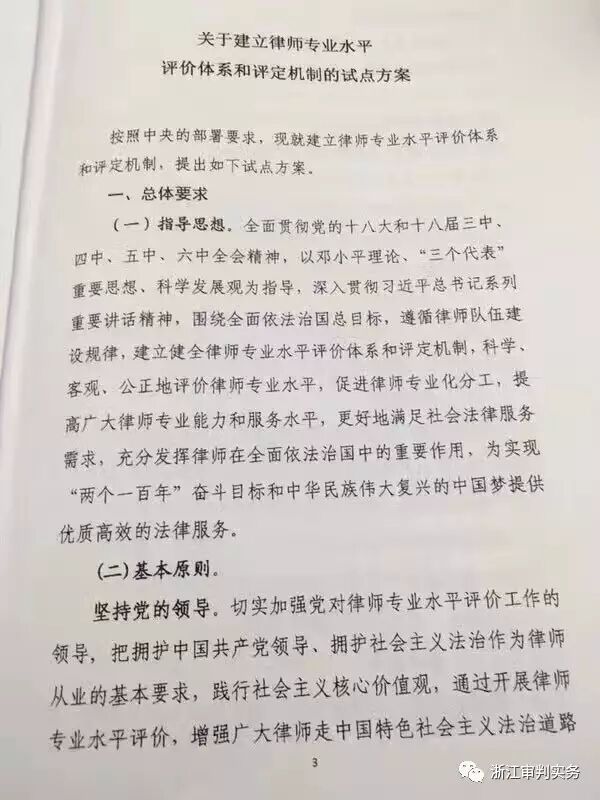 关于建立律师专业水平
评价体系和评定机制的试点方案

按照中央的部署要求，现就建立律师专业水平评价体系和评定机制，提出如下试点方案。

一、总体要求

（一）指导思想。全面贯彻党的十八大和十八届三中、四中、五中、六中全会精神，以邓小平理论、“三个代表”重要思想、科学发展观为指导，深入贯彻习近平总书记系列重要讲话精神，围绕全面依法治国总目标，遵循律师队伍建设规律，建立健全律师专业水平评价体系和评定机制，科学、客观、公正地评价律师专业水平，促进律师专业化分工，提高广大律师专业能力和服务水平，更好地满足社会法律服务需求，充分发挥律师在全面依法治国中的重要作用，为实现“两个一百年”奋斗目标和中华民族伟大复兴的中国梦提供优质高效的法律服务。

（二）基本原则。

坚持党的领导。切实加强党对律师专业水平评价工作的领导，把拥护中国共产党领导、拥护社会主义法治作为律师从业的基本要求，践行社会主义核心价值观，通过开展律师专业水平评价，增强广大律师走中国特色社会主义法治道路

3

浙江审判实务